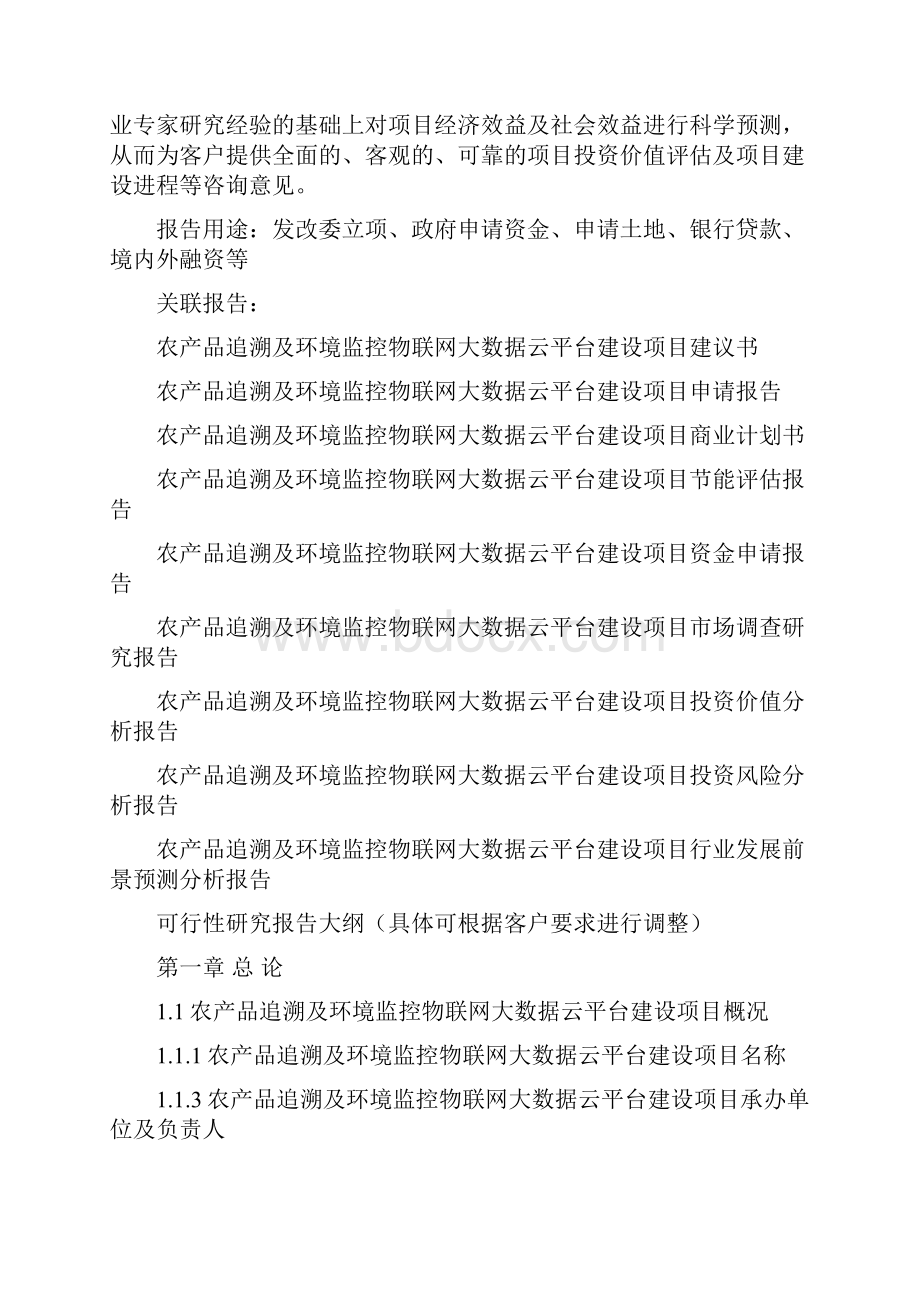 业专家研究经验的基础上对项目经济效益及社会效益进行科学预测，从而为客户提供全面的、客观的、可靠的项目投资价值评估及项目建设进程等咨询意见。

报告用途：发改委立项、政府申请资金、申请土地、银行贷款、境内外融资等

关联报告：

农产品追溯及环境监控物联网大数据云平台建设项目建议书

农产品追溯及环境监控物联网大数据云平台建设项目申请报告

农产品追溯及环境监控物联网大数据云平台建设项目商业计划书

农产品追溯及环境监控物联网大数据云平台建设项目节能评估报告

农产品追溯及环境监控物联网大数据云平台建设项目资金申请报告

农产品追溯及环境监控物联网大数据云平台建设项目市场调查研究报告

农产品追溯及环境监控物联网大数据云平台建设项目投资价值分析报告

农产品追溯及环境监控物联网大数据云平台建设项目投资风险分析报告

农产品追溯及环境监控物联网大数据云平台建设项目行业发展前景预测分析报告

可行性研究报告大纲（具体可根据客户要求进行调整）

第一章 总 论

1.1 农产品追溯及环境监控物联网大数据云平台建设项目概况

1.1.1 农产品追溯及环境监控物联网大数据云平台建设项目名称

1.1.3 农产品追溯及环境监控物联网大数据云平台建设项目承办单位及负责人

www.bdocx.com